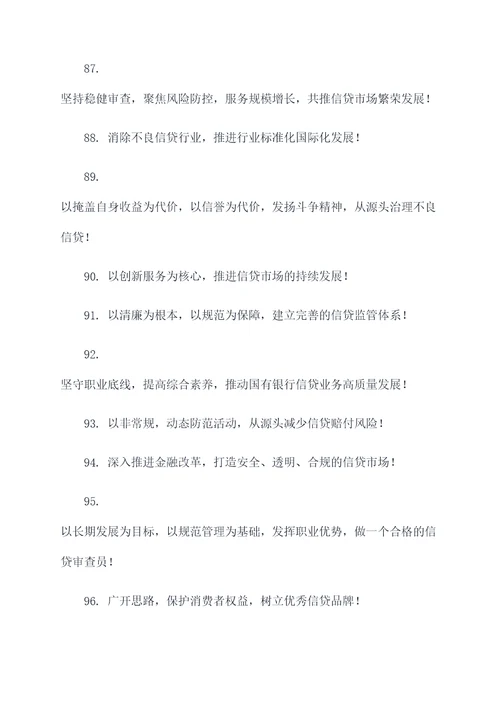 87.

坚持稳健审查，聚焦风险防控，服务规模增长，共推信贷市场繁荣发展！

88. 消除不良信贷行业，推进行业标准化国际化发展！

89.

以掩盖自身收益为代价，以信誉为代价，发扬斗争精神，从源头治理不良信贷！

90. 以创新服务为核心，推进信贷市场的持续发展！

91. 以清廉为根本，以规范为保障，建立完善的信贷监管体系！

92.

坚守职业底线，提高综合素养，推动国有银行信贷业务高质量发展！

93. 以非常规，动态防范活动，从源头减少信贷赔付风险！

94. 深入推进金融改革，打造安全、透明、合规的信贷市场！

95.

以长期发展为目标，以规范管理为基础，发挥职业优势，做一个合格的信贷审查员！

96. 广开思路，保护消费者权益，树立优秀信贷品牌！